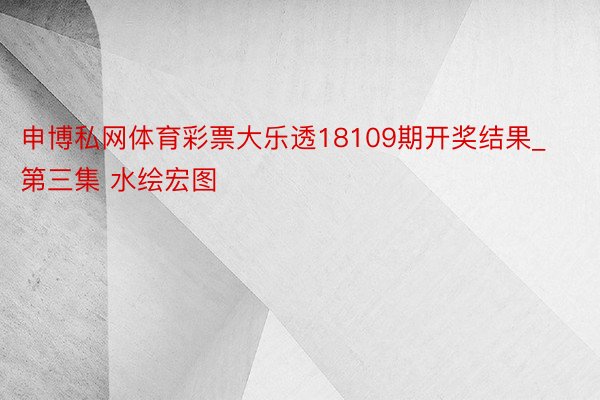 申博私网体育彩票大乐透18109期开奖结果_第三集 水绘宏图